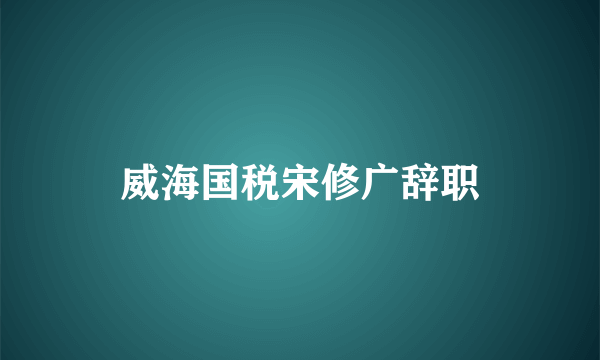 威海国税宋修广辞职